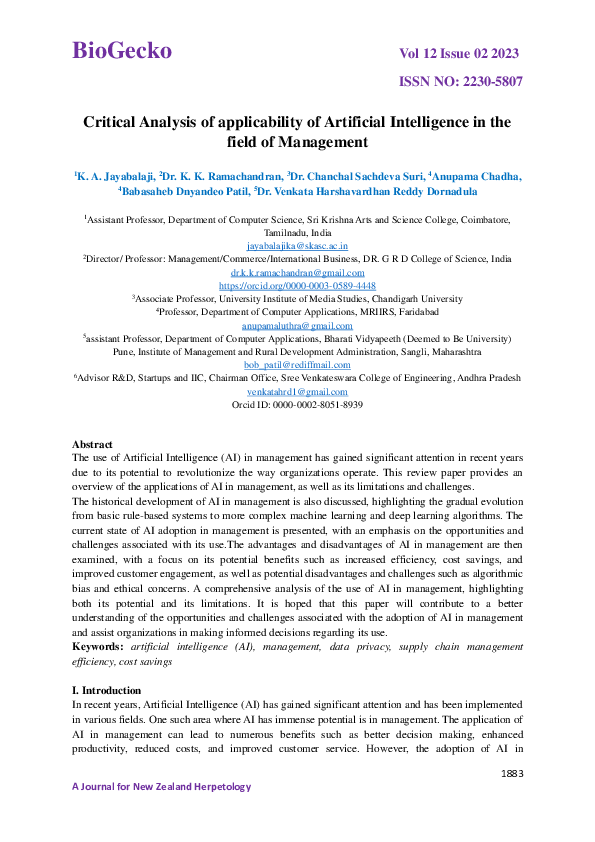 BioGecko

Vol 12 Issue 02 2023

ISSN NO: 2230-5807

Critical Analysis of applicability of Artificial Intelligence in the field of Management

$^1$K. A. Jayabalaji, $^2$Dr. K. K. Ramachandran, $^3$Dr. Chanchal Sachdeva Suri, $^4$Anupama Chadha, $^4$Babasaheb Dnyandeo Patil, $^5$Dr. Venkata Harshavardhan Reddy Dornadula

$^1$Assistant Professor, Department of Computer Science, Sri Krishna Arts and Science College, Coimbatore, Tamilnadu, India
jayabalajika@skasc.ac.in
$^2$Director/ Professor: Management/Commerce/International Business, DR. G R D College of Science, India
dr.k.k.ramachandran@gmail.com
https://orcid.org/0000-0003-0589-4448
$^3$Associate Professor, University Institute of Media Studies, Chandigarh University
$^4$Professor, Department of Computer Applications, MRIIRS, Faridabad
anupamaluthra@gmail.com
$^5$assistant Professor, Department of Computer Applications, Bharati Vidyapeeth (Deemed to Be University) Pune, Institute of Management and Rural Development Administration, Sangli, Maharashtra
bob_patil@rediffmail.com
$^6$Advisor R&D, Startups and IIC, Chairman Office, Sree Venkateswara College of Engineering, Andhra Pradesh
venkatahrd1@gmail.com
Orcid ID: 0000-0002-8051-8939

Abstract
The use of Artificial Intelligence (AI) in management has gained significant attention in recent years due to its potential to revolutionize the way organizations operate. This review paper provides an overview of the applications of AI in management, as well as its limitations and challenges.
The historical development of AI in management is also discussed, highlighting the gradual evolution from basic rule-based systems to more complex machine learning and deep learning algorithms. The current state of AI adoption in management is presented, with an emphasis on the opportunities and challenges associated with its use.The advantages and disadvantages of AI in management are then examined, with a focus on its potential benefits such as increased efficiency, cost savings, and improved customer engagement, as well as potential disadvantages and challenges such as algorithmic bias and ethical concerns. A comprehensive analysis of the use of AI in management, highlighting both its potential and its limitations. It is hoped that this paper will contribute to a better understanding of the opportunities and challenges associated with the adoption of AI in management and assist organizations in making informed decisions regarding its use.
Keywords: artificial intelligence (AI), management, data privacy, supply chain management efficiency, cost savings

I. Introduction
In recent years, Artificial Intelligence (AI) has gained significant attention and has been implemented in various fields. One such area where AI has immense potential is in management. The application of AI in management can lead to numerous benefits such as better decision making, enhanced productivity, reduced costs, and improved customer service. However, the adoption of AI in

1883

A Journal for New Zealand Herpetology